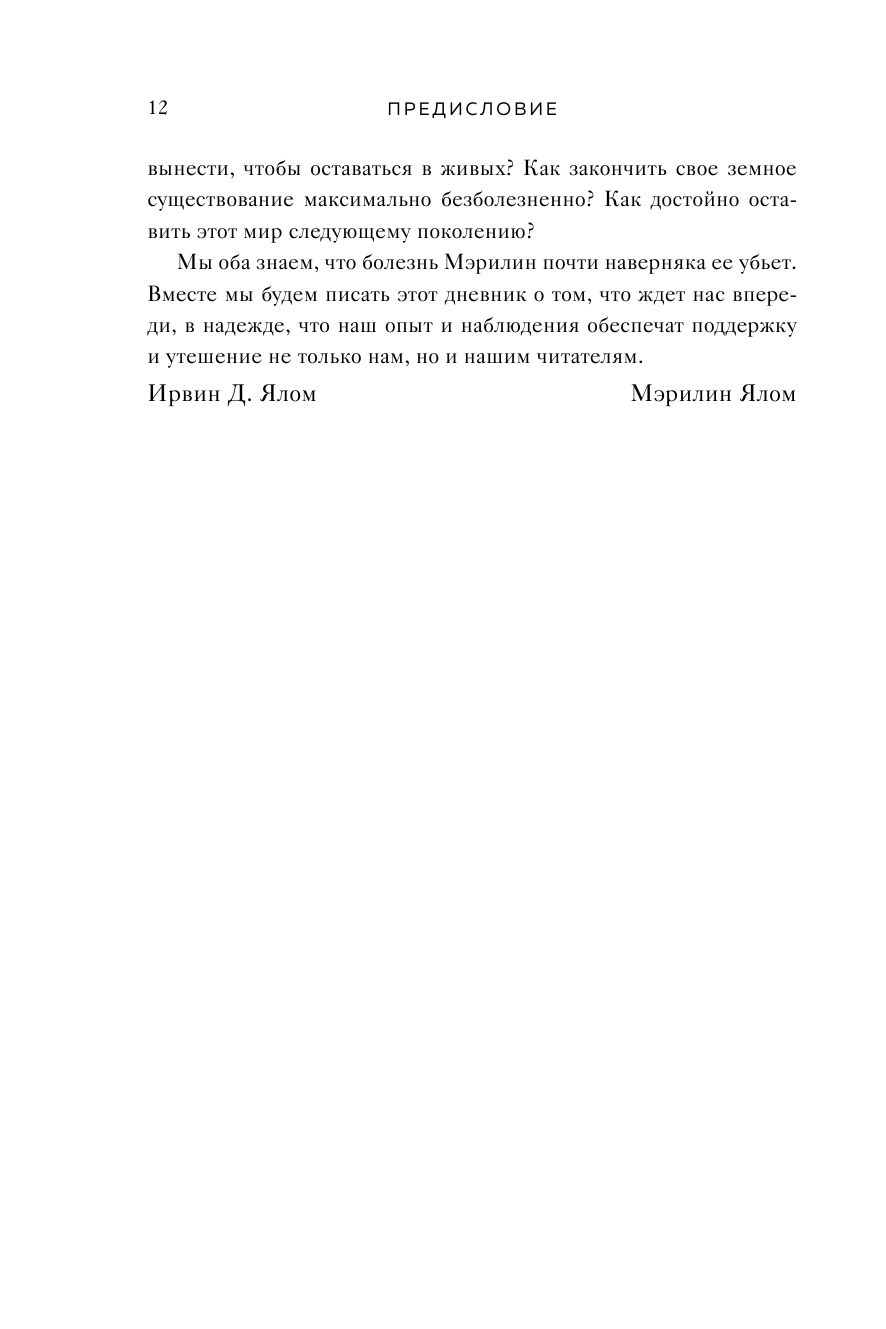 12 ПРЕДИСЛОВИЕ

вынести, чтобы оставаться в живых? Как закончить свое земное существование максимально безболезненно? Как достойно оставить этот мир следующему поколению?

Мы оба знаем, что болезнь Мэрилин почти наверняка ее убьет. Вместе мы будем писать этот дневник о том, что ждет нас впереди, в надежде, что наш опыт и наблюдения обеспечат поддержку и утешение не только нам, но и нашим читателям.

Ирвин Д. Ялом

Мэрилин Ялом